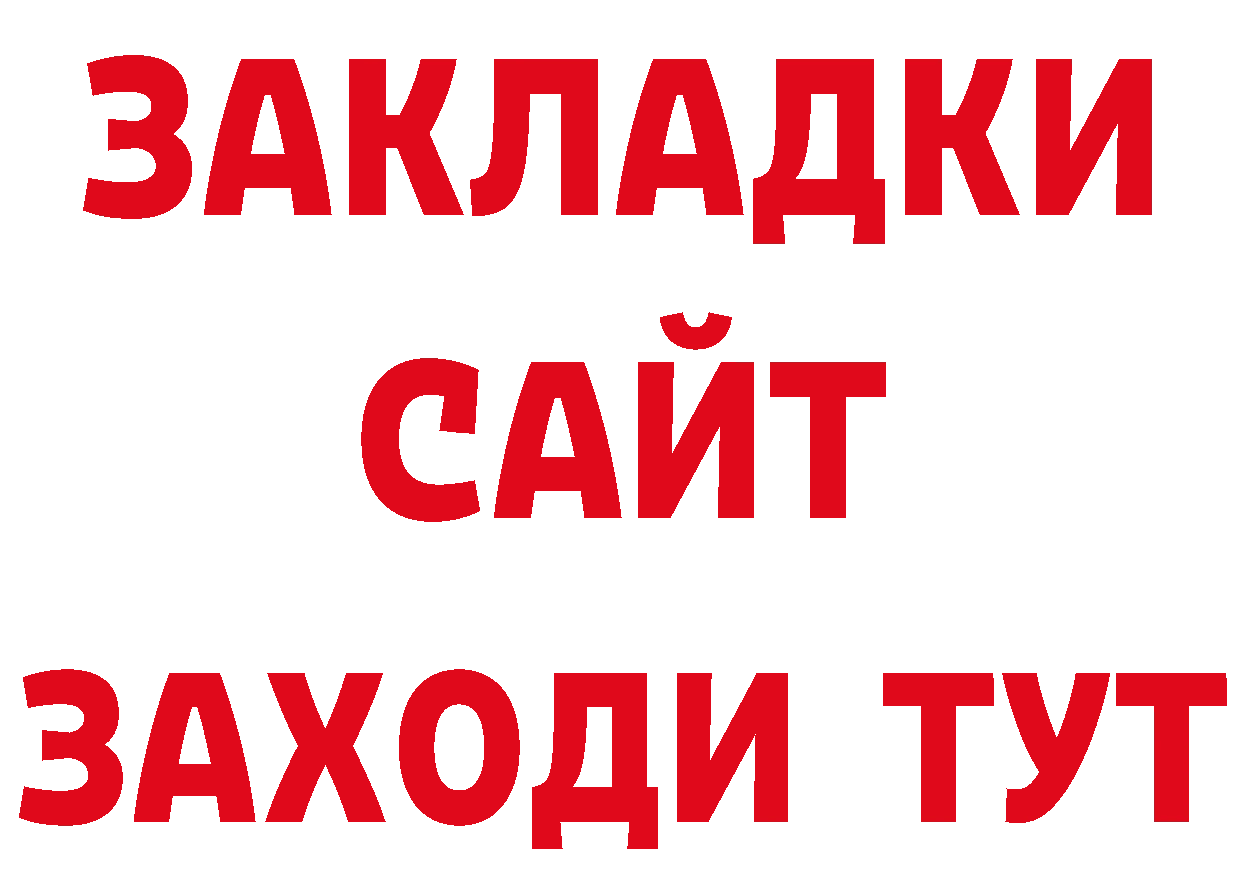 ЗАКЛАДКИ
САЙТ
ЗАХОДИ ТУТ